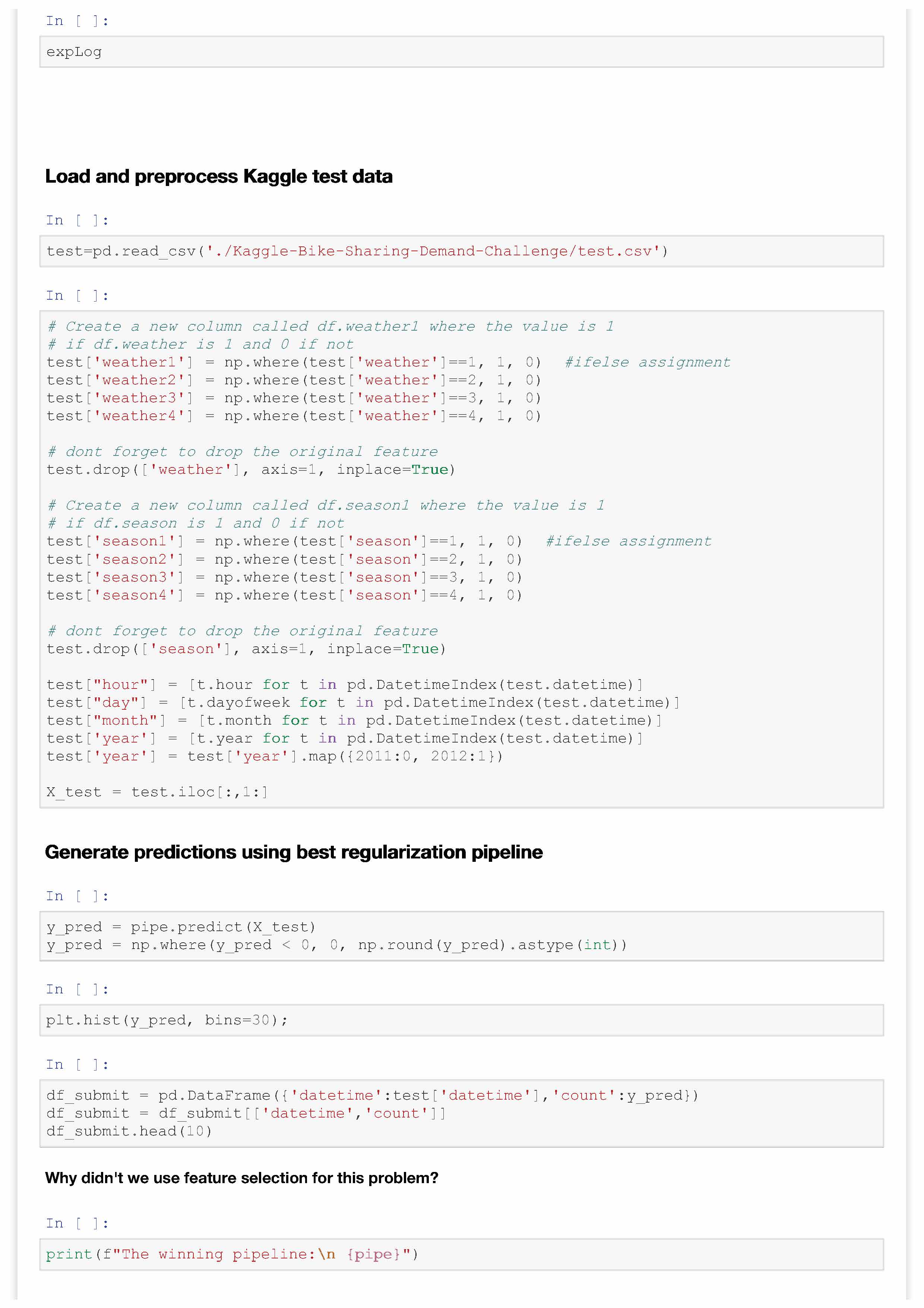 In [ ]:

expLog

Load and preprocess Kaggle test data

In [ ]:

test=pd.read_csv('./Kaggle-Bike-Sharing-Demand-Challenge/test.csv')

In [ ]:

# Create a new column called df.weather1 where the value is 1
# if df.weather is 1 and 0 if not
test['weather1'] = np.where(test['weather']==1, 1, 0)  #ifelse assignment
test['weather2'] = np.where(test['weather']==2, 1, 0)
test['weather3'] = np.where(test['weather']==3, 1, 0)
test['weather4'] = np.where(test['weather']==4, 1, 0)

# dont forget to drop the original feature
test.drop(['weather'], axis=1, inplace=True)

# Create a new column called df.season1 where the value is 1
# if df.season is 1 and 0 if not
test['season1'] = np.where(test['season']==1, 1, 0)  #ifelse assignment
test['season2'] = np.where(test['season']==2, 1, 0)
test['season3'] = np.where(test['season']==3, 1, 0)
test['season4'] = np.where(test['season']==4, 1, 0)

# dont forget to drop the original feature
test.drop(['season'], axis=1, inplace=True)

test["hour"] = [t.hour for t in pd.DatetimeIndex(test.datetime)]
test["day"] = [t.dayofweek for t in pd.DatetimeIndex(test.datetime)]
test["month"] = [t.month for t in pd.DatetimeIndex(test.datetime)]
test['year'] = [t.year for t in pd.DatetimeIndex(test.datetime)]
test['year'] = test['year'].map({2011:0, 2012:1})

X_test = test.iloc[:,1:]

Generate predictions using best regularization pipeline

In [ ]:

y_pred = pipe.predict(X_test)
y_pred = np.where(y_pred < 0, 0, np.round(y_pred).astype(int))

In [ ]:

plt.hist(y_pred, bins=30);

In [ ]:

df_submit = pd.DataFrame({'datetime':test['datetime'],'count':y_pred})
df_submit = df_submit[['datetime','count']]
df_submit.head(10)

Why didn't we use feature selection for this problem?

In [ ]:

print(f"The winning pipeline:\n {pipe}")